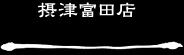 摂津富田店